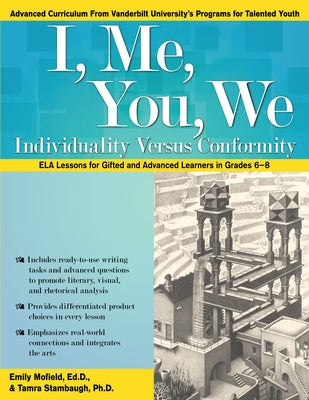 Advanced Curriculum From Vanderbilt University's Programs for Talented Youth

I, Me, You, We

Individuality Versus Conformity

ELA Lessons for Gifted and Advanced Learners in Grades 6–8

Includes ready-to-use writing tasks and advanced questions to promote literary, visual, and rhetorical analysis

Provides differentiated product choices in every lesson

Emphasizes real-world connections and integrates the arts

Emily Mofield, Ed.D., & Tamra Stambaugh, Ph.D.